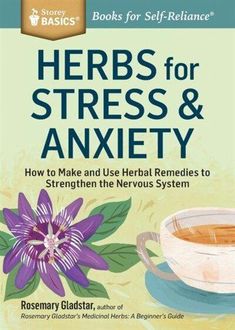 Storey BASICS®

Books for Self-Reliance®

HERBS for STRESS & ANXIETY

How to Make and Use Herbal Remedies to Strengthen the Nervous System

Rosemary Gladstar, author of Rosemary Gladstar's Medicinal Herbs: A Beginner's Guide